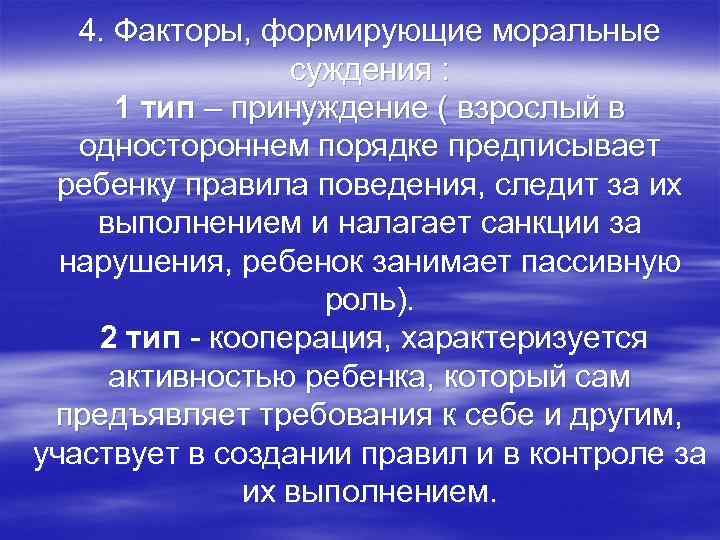 4. Факторы, формирующие моральные суждения :
1 тип – принуждение ( взрослый в одностороннем порядке предписывает ребенку правила поведения, следит за их выполнением и налагает санкции за нарушения, ребенок занимает пассивную роль).
2 тип - кооперация, характеризуется активностью ребенка, который сам предъявляет требования к себе и другим, участвует в создании правил и в контроле за их выполнением.